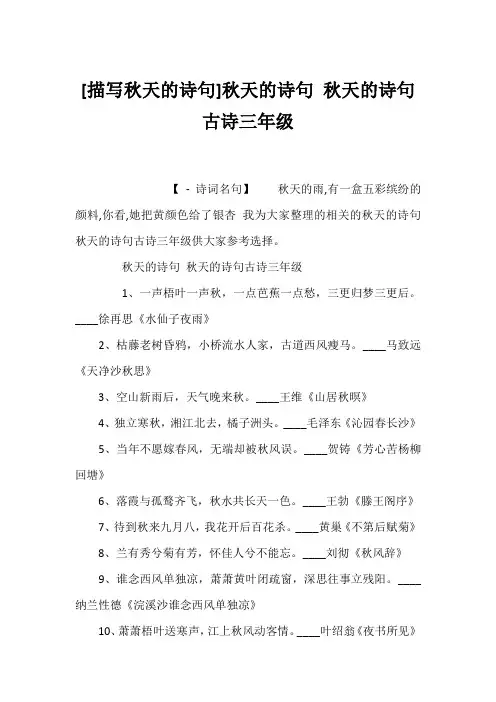 [描写秋天的诗句]秋天的诗句 秋天的诗句古诗三年级

【 - 诗词名句】 秋天的雨,有一盒五彩缤纷的颜料,你看,她把黄颜色给了银杏 我为大家整理的相关的秋天的诗句秋天的诗句古诗三年级供大家参考选择。

秋天的诗句 秋天的诗句古诗三年级

1、一声梧叶一声秋，一点芭蕉一点愁，三更归梦三更后。____徐再思《水仙子夜雨》

2、枯藤老树昏鸦，小桥流水人家，古道西风瘦马。____马致远《天净沙秋思》

3、空山新雨后，天气晚来秋。____王维《山居秋暝》

4、独立寒秋，湘江北去，橘子洲头。____毛泽东《沁园春长沙》

5、当年不愿嫁春风，无端却被秋风误。____贺铸《芳心苦杨柳回塘》

6、落霞与孤鹜齐飞，秋水共长天一色。____王勃《滕王阁序》

7、待到秋来九月八，我花开后百花杀。____黄巢《不第后赋菊》

8、兰有秀兮菊有芳，怀佳人兮不能忘。____刘彻《秋风辞》

9、谁念西风单独凉，萧萧黄叶闭疏窗，深思往事立残阳。____纳兰性德《浣溪沙谁念西风单独凉》

10、萧萧梧叶送寒声，江上秋风动客情。____叶绍翁《夜书所见》